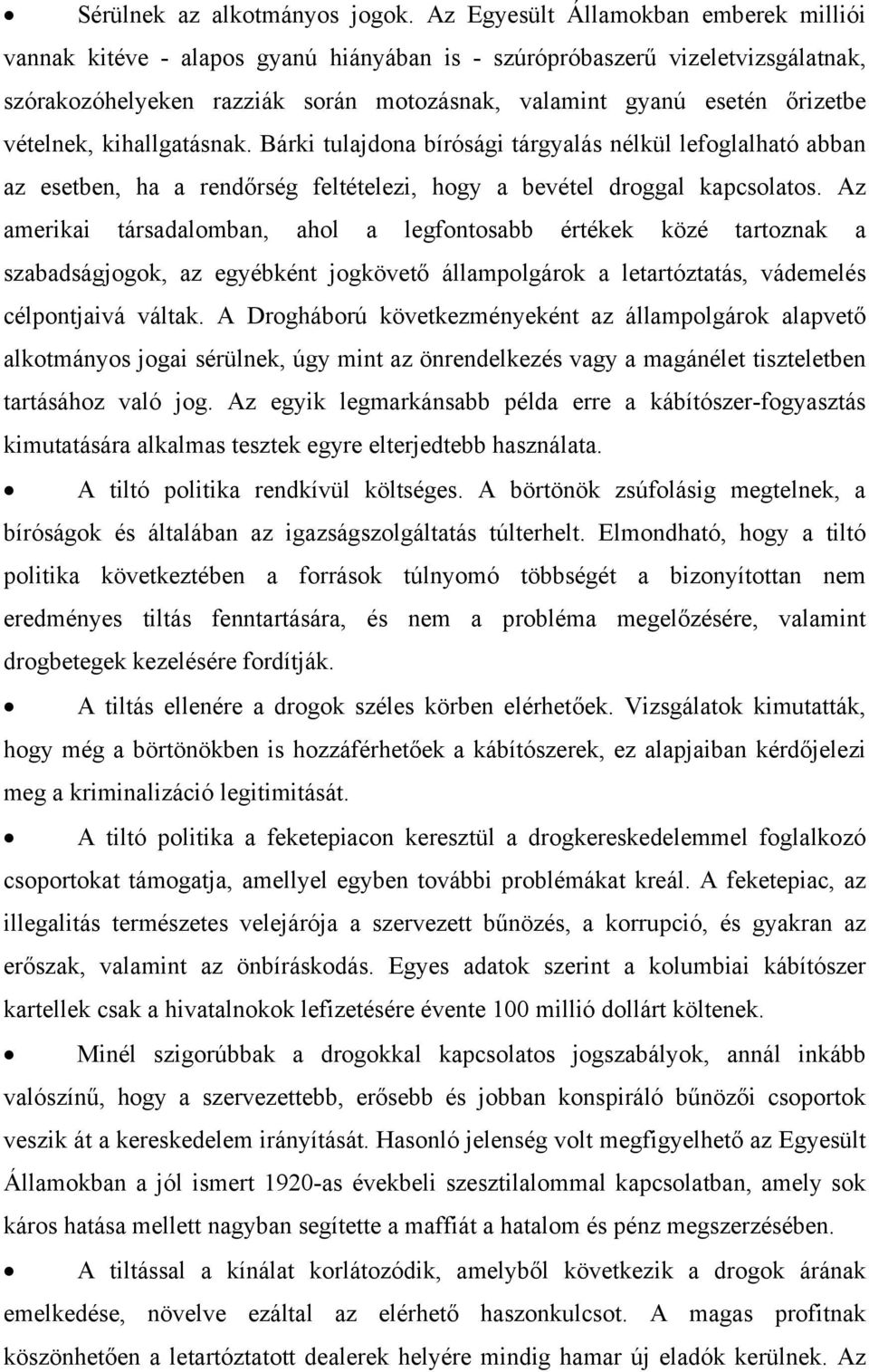 • Sérülnek az alkotmányos jogok. Az Egyesült Államokban emberek milliói vannak kitéve - alapos gyanú hiányában is - szúrópróbaszerű vizeletvizsgálatnak, szórakozóhelyeken razziák során motozásnak, valamint gyanú esetén őrizetbe vételnek, kihallgatásnak. Bárki tulajdona bírósági tárgyalás nélkül lefoglalható abban az esetben, ha a rendőrség feltételezi, hogy a bevétel droggal kapcsolatos. Az amerikai társadalomban, ahol a legfontosabb értékek közé tartoznak a szabadságjogok, az egyébként jogkövető állampolgárok a letartóztatás, vádemelés célpontjaivá váltak. A Drogháború következményeként az állampolgárok alapvető alkotmányos jogai sérülnek, úgy mint az önrendelkezés vagy a magánélet tiszteletben tartásához való jog. Az egyik legmarkánsabb példa erre a kábítószer-fogyasztás kimutatására alkalmas tesztek egyre elterjedtebb használata.

• A tiltó politika rendkívül költséges. A börtönök zsúfolásig megtelnek, a bíróságok és általában az igazságszolgáltatás túlterhelt. Elmondható, hogy a tiltó politika következtében a források túlnyomó többségét a bizonyítottan nem eredményes tiltás fenntartására, és nem a probléma megelőzésére, valamint drogbetegek kezelésére fordítják.

• A tiltás ellenére a drogok széles körben elérhetőek. Vizsgálatok kimutatták, hogy még a börtönökben is hozzáférhetőek a kábítószerek, ez alapjaiban kérdőjelezi meg a kriminalizáció legitimitását.

• A tiltó politika a feketepiacon keresztül a drogkereskedelemmel foglalkozó csoportokat támogatja, amellyel egyben további problémákat kreál. A feketepiac, az illegalitás természetes velejárója a szervezett bűnözés, a korrupció, és gyakran az erőszak, valamint az önbíráskodás. Egyes adatok szerint a kolumbiai kábítószer kartellek csak a hivatalnokok lefizetésére évente 100 millió dollárt költenek.

• Minél szigorúbbak a drogokkal kapcsolatos jogszabályok, annál inkább valószínű, hogy a szervezettebb, erősebb és jobban konspiráló bűnözői csoportok veszik át a kereskedelem irányítását. Hasonló jelenség volt megfigyelhető az Egyesült Államokban a jól ismert 1920-as évekbeli szesztilalommal kapcsolatban, amely sok káros hatása mellett nagyban segítette a maffiát a hatalom és pénz megszerzésében.

• A tiltással a kínálat korlátozódik, amelyből következik a drogok árának emelkedése, növelve ezáltal az elérhető haszonkulcsot. A magas profitnak köszönhetően a letartóztatott dealerek helyére mindig hamar új eladók kerülnek. Az